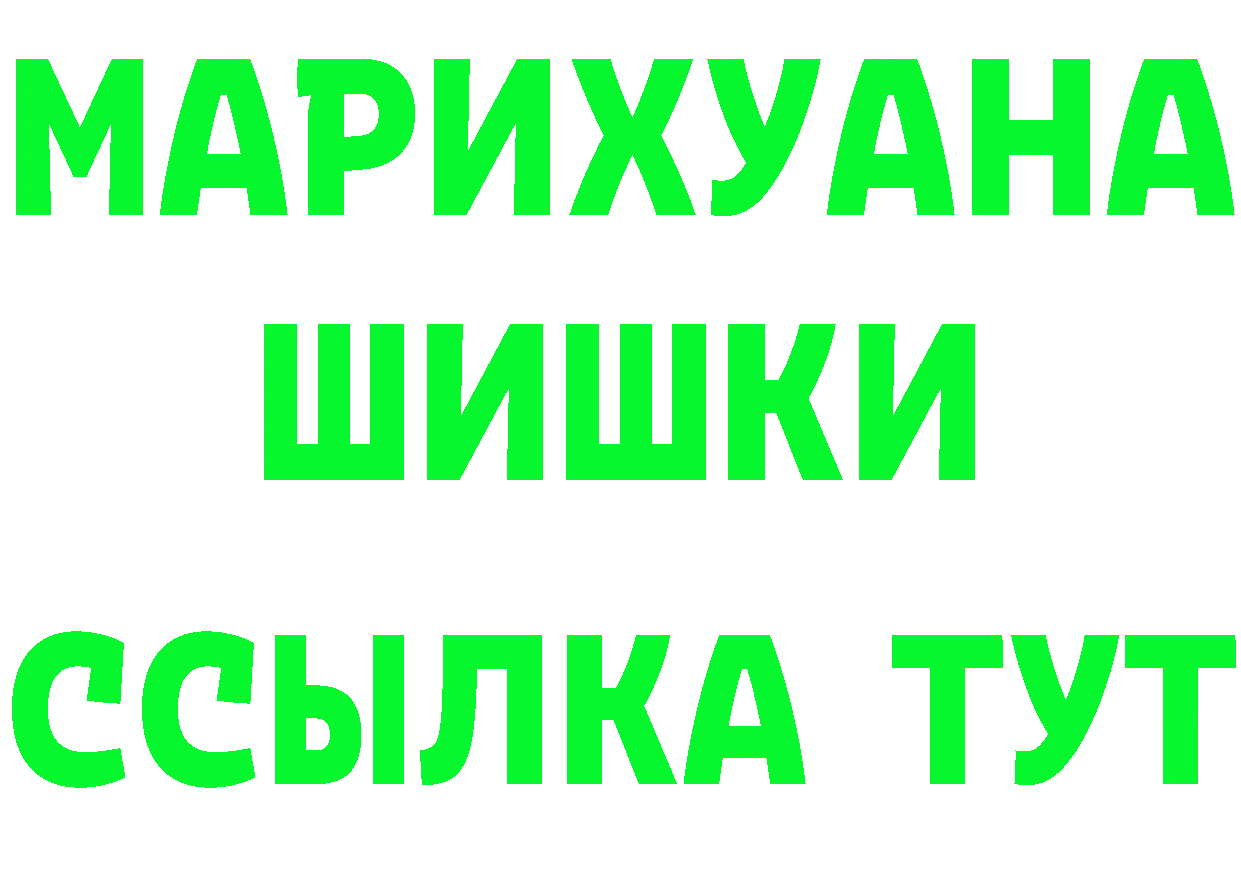 МАРИХУАНА
ШИШКИ
ССЫЛКА ТУТ